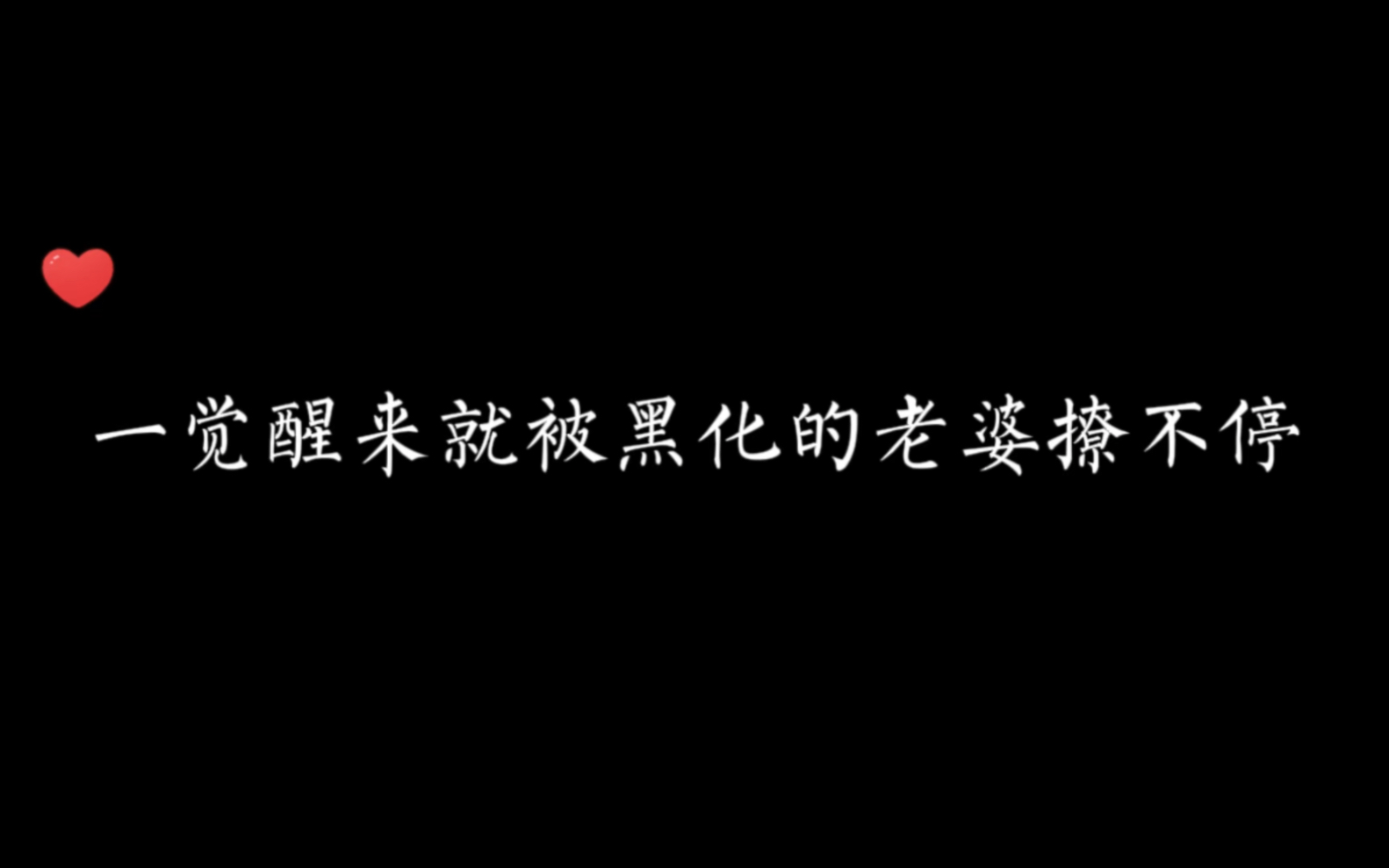 一觉醒来就被黑化的老婆撩不停